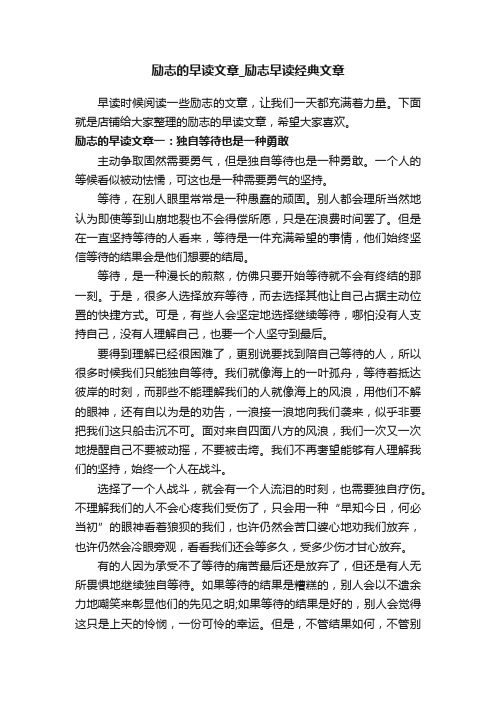 励志的早读文章_励志早读经典文章

早读时候阅读一些励志的文章，让我们一天都充满着力量。下面就是店铺给大家整理的励志的早读文章，希望大家喜欢。

励志的早读文章一：独自等待也是一种勇敢

主动争取固然需要勇气，但是独自等待也是一种勇敢。一个人的等候看似被动怯懦，可这也是一种需要勇气的坚持。

等待，在别人眼里常常是一种愚蠢的顽固。别人都会理所当然地认为即使等到山崩地裂也不会得偿所愿，只是在浪费时间罢了。但是在一直坚持等待的人看来，等待是一件充满希望的事情，他们始终坚信等待的结果会是他们想要的结局。

等待，是一种漫长的煎熬，仿佛只要开始等待就不会有终结的那一刻。于是，很多人选择放弃等待，而去选择其他让自己占据主动位置的快捷方式。可是，有些人会坚定地选择继续等待，哪怕没有人支持自己，没有人理解自己，也要一个人坚守到最后。

要得到理解已经很困难了，更别说要找到陪自己等待的人，所以很多时候我们只能独自等待。我们就像海上的一叶孤舟，等待着抵达彼岸的时刻，而那些不能理解我们的人就像海上的风浪，用他们不解的眼神，还有自以为是的劝告，一浪接一浪地向我们袭来，似乎非要把我们这只船击沉不可。面对来自四面八方的风浪，我们一次又一次地提醒自己不要被动摇，不要被击垮。我们不再奢望能够有人理解我们的坚持，始终一个人在战斗。

选择了一个人战斗，就会有一个人流泪的时刻，也需要独自疗伤。不理解我们的人不会心疼我们受伤了，只会用一种“早知今日，何必当初”的眼神看着狼狈的我们，也许仍然会苦口婆心地劝我们放弃，也许仍然会冷眼旁观，看看我们还会等多久，受多少伤才甘心放弃。

有的人因为承受不了等待的痛苦最后还是放弃了，但还是有人无所畏惧地继续独自等待。如果等待的结果是糟糕的，别人会以不遗余力地嘲笑来彰显他们的先见之明;如果等待的结果是好的，别人会觉得这只是上天的怜悯，一份可怜的幸运。但是，不管结果如何，不管别